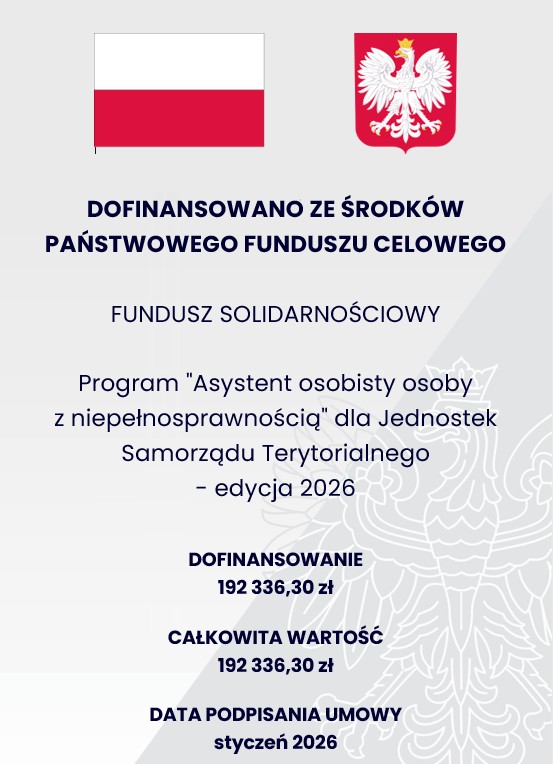 DOFINANSOWANO ZE ŚRODKÓW PAŃSTWOWEGO FUNDUSZU CELOWEGO

FUNDUSZ SOLIDARNOŚCIOWY

Program "Asystent osobisty osoby z niepełnosprawnością" dla Jednostek Samorządu Terytorialnego - edycja 2026

DOFINANSOWANIE
192 336,30 zł

CAŁKOWITA WARTOŚĆ
192 336,30 zł

DATA PODPISANIA UMOWY
styczeń 2026